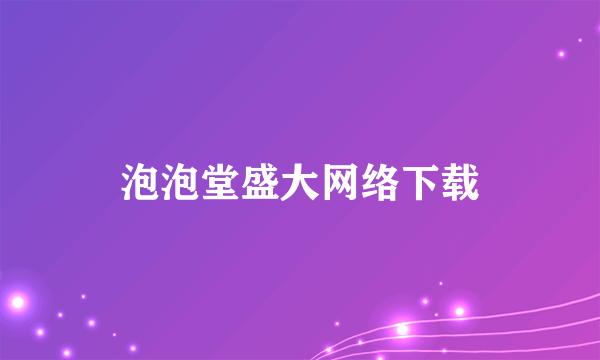 泡泡堂盛大网络下载